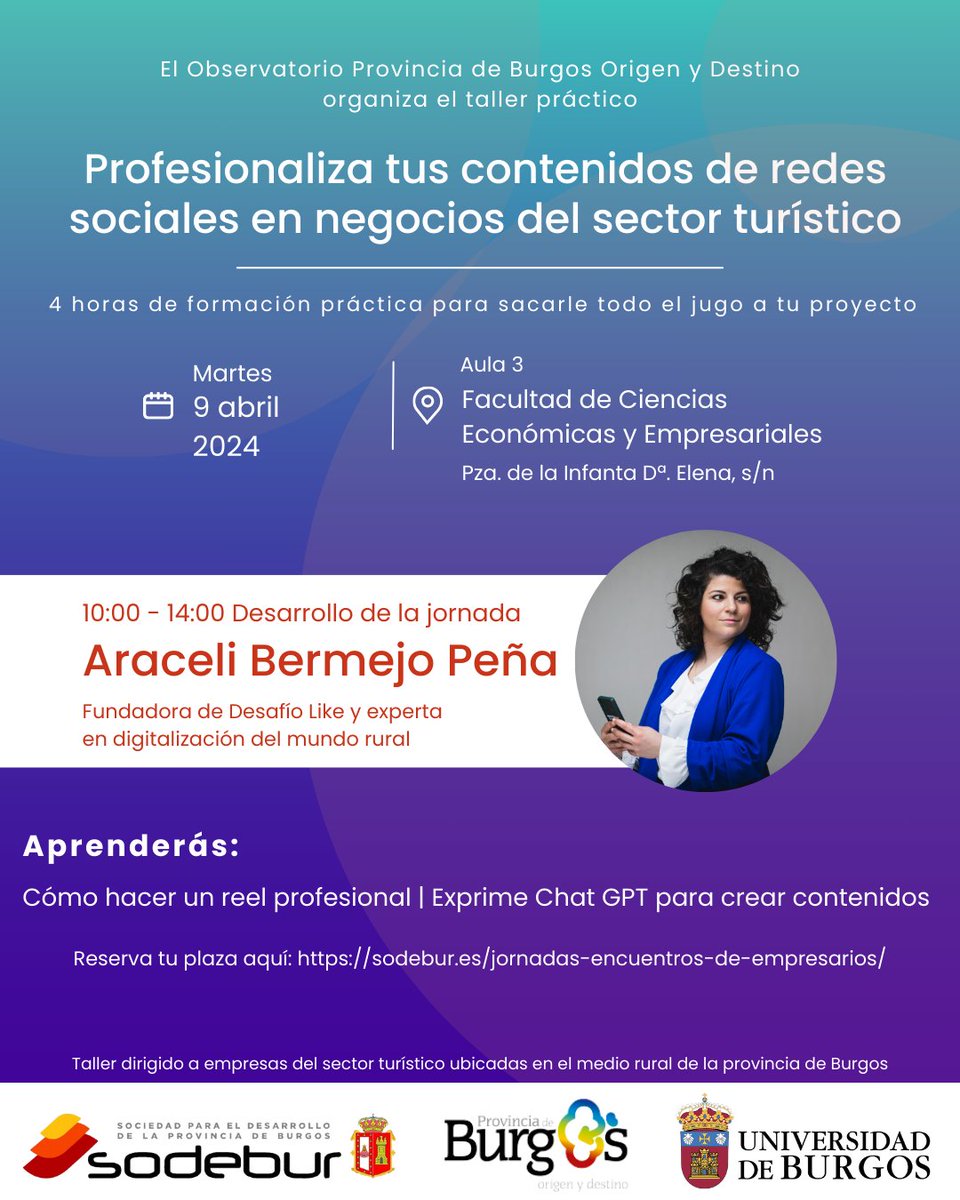 El Observatorio Provincia de Burgos Origen y Destino
organiza el taller práctico

Profesionaliza tus contenidos de redes sociales en negocios del sector turístico

4 horas de formación práctica para sacarle todo el jugo a tu proyecto

Martes
9 abril
2024

Aula 3
Facultad de Ciencias Económicas y Empresariales
Pza. de la Infanta Dª. Elena, s/n

10:00 - 14:00 Desarrollo de la jornada
Araceli Bermejo Peña
Fundadora de Desafío Like y experta en digitalización del mundo rural

Aprenderás:
Cómo hacer un reel profesional | Exprime Chat GPT para crear contenidos

Reserva tu plaza aquí: https://sodebur.es/jornadas-encuentros-de-empresarios/

Taller dirigido a empresas del sector turístico ubicadas en el medio rural de la provincia de Burgos

SOCIEDAD PARA EL DESARROLLO DE LA PROVINCIA DE BURGOS
sodebur

Provincia de Burgos
origen y destino

UNIVERSIDAD DE BURGOS